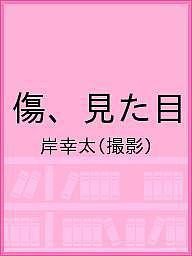 傷、見た目

岸幸太(撮影)